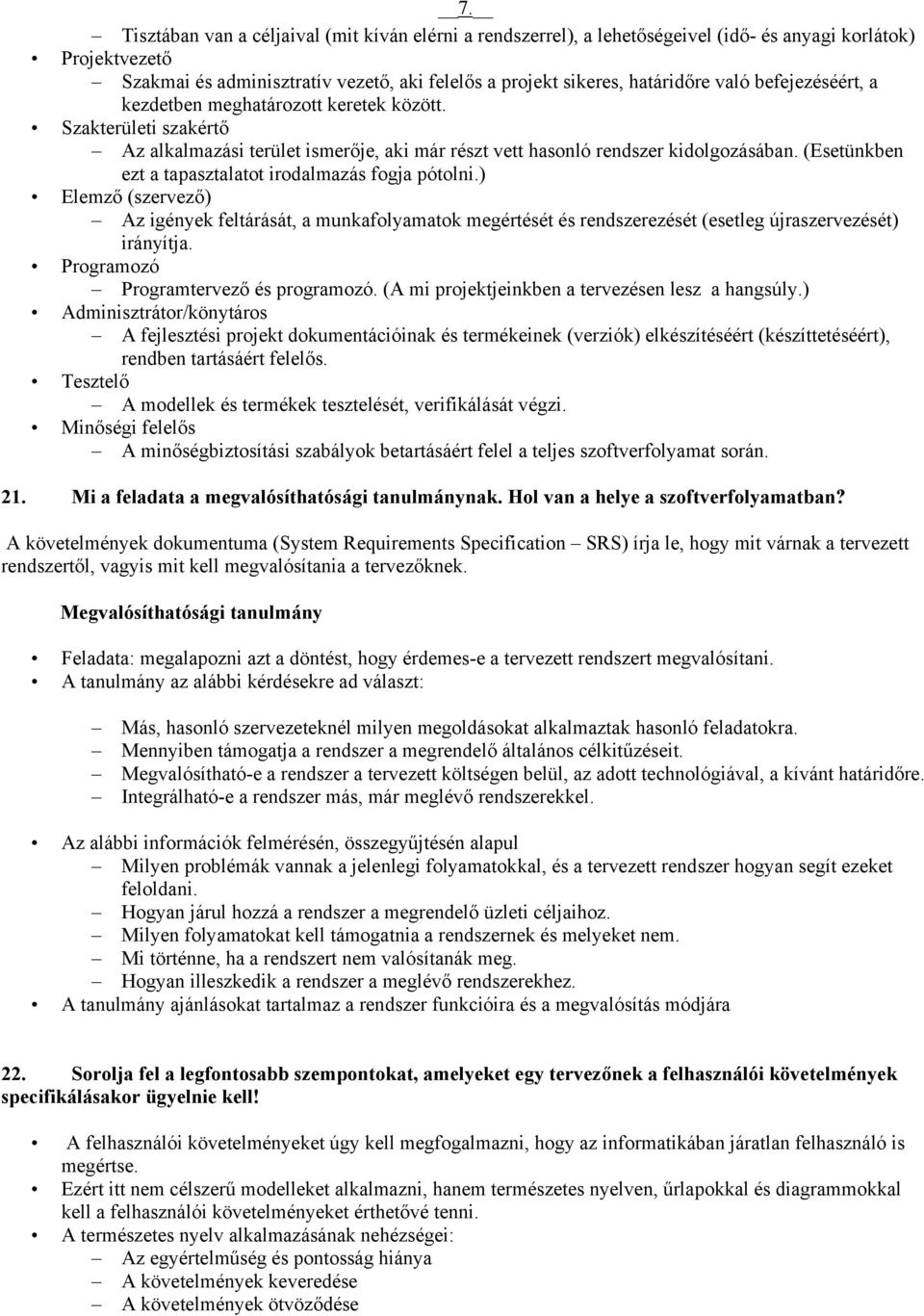 7.

– Tisztában van a céljaival (mit kíván elérni a rendszerrel), a lehetőségeivel (idő- és anyagi korlátok)
• Projektvezető
– Szakmai és adminisztratív vezető, aki felelős a projekt sikeres, határidőre való befejezéséért, a kezdetben meghatározott keretek között.
• Szakterületi szakértő
– Az alkalmazási terület ismerője, aki már részt vett hasonló rendszer kidolgozásában. (Esetünkben ezt a tapasztalatot irodalmazás fogja pótolni.)
• Elemző (szervező)
– Az igények feltárását, a munkafolyamatok megértését és rendszerezését (esetleg újraszervezését) irányítja.
• Programozó
– Programtervező és programozó. (A mi projektjeinkben a tervezésen lesz a hangsúly.)
• Adminisztrátor/könytáros
– A fejlesztési projekt dokumentációinak és termékeinek (verziók) elkészítéséért (készíttetéséért), rendben tartásáért felelős.
• Tesztelő
– A modellek és termékek tesztelését, verifikálását végzi.
• Minőségi felelős
– A minőségbiztosítási szabályok betartásáért felel a teljes szoftverfolyamat során.

21. Mi a feladata a megvalósíthatósági tanulmánynak. Hol van a helye a szoftverfolyamatban?

A követelmények dokumentuma (System Requirements Specification – SRS) írja le, hogy mit várnak a tervezett rendszertől, vagyis mit kell megvalósítania a tervezőknek.

Megvalósíthatósági tanulmány

• Feladata: megalapozni azt a döntést, hogy érdemes-e a tervezett rendszert megvalósítani.
• A tanulmány az alábbi kérdésekre ad választ:

– Más, hasonló szervezeteknél milyen megoldásokat alkalmaztak hasonló feladatokra.
– Mennyiben támogatja a rendszer a megrendelő általános célkitűzéseit.
– Megvalósítható-e a rendszer a tervezett költségen belül, az adott technológiával, a kívánt határidőre.
– Integrálható-e a rendszer más, már meglévő rendszerekkel.

• Az alábbi információk felmérésén, összegyűjtésén alapul
– Milyen problémák vannak a jelenlegi folyamatokkal, és a tervezett rendszer hogyan segít ezeket feloldani.
– Hogyan járul hozzá a rendszer a megrendelő üzleti céljaihoz.
– Milyen folyamatokat kell támogatnia a rendszernek és melyeket nem.
– Mi történne, ha a rendszert nem valósítanák meg.
– Hogyan illeszkedik a rendszer a meglévő rendszerekhez.
• A tanulmány ajánlásokat tartalmaz a rendszer funkcióira és a megvalósítás módjára

22. Sorolja fel a legfontosabb szempontokat, amelyeket egy tervezőnek a felhasználói követelmények specifikálásakor ügyelnie kell!

• A felhasználói követelményeket úgy kell megfogalmazni, hogy az informatikában járatlan felhasználó is megértse.
• Ezért itt nem célszerű modelleket alkalmazni, hanem természetes nyelven, űrlapokkal és diagrammokkal kell a felhasználói követelményeket érthetővé tenni.
• A természetes nyelv alkalmazásának nehézségei:
– Az egyértelműség és pontosság hiánya
– A követelmények keveredése
– A követelmények ötvöződése